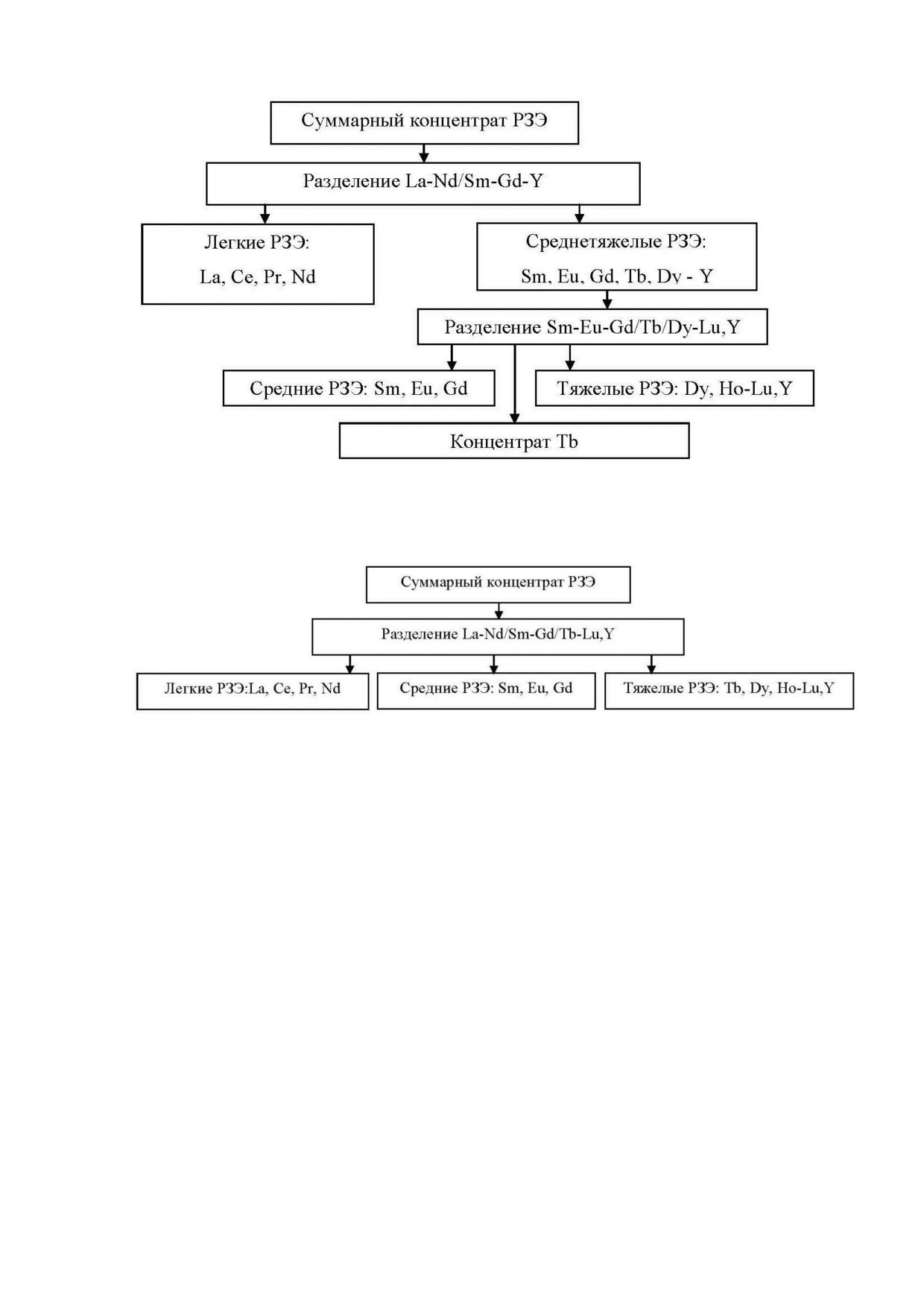 Суммарный концентрат РЗЭ

Разделение La-Nd/Sm-Gd-Y

Легкие РЗЭ:
La, Ce, Pr, Nd

Среднетяжелые РЗЭ:
Sm, Eu, Gd, Tb, Dy - Y

Разделение Sm-Eu-Gd/Tb/Dy-Lu,Y

Средние РЗЭ: Sm, Eu, Gd

Тяжелые РЗЭ: Dy, Ho-Lu,Y

Концентрат Tb

Суммарный концентрат РЗЭ

Разделение La-Nd/Sm-Gd/Tb-Lu,Y

Легкие РЗЭ:La, Ce, Pr, Nd

Средние РЗЭ: Sm, Eu, Gd

Тяжелые РЗЭ: Tb, Dy, Ho-Lu,Y